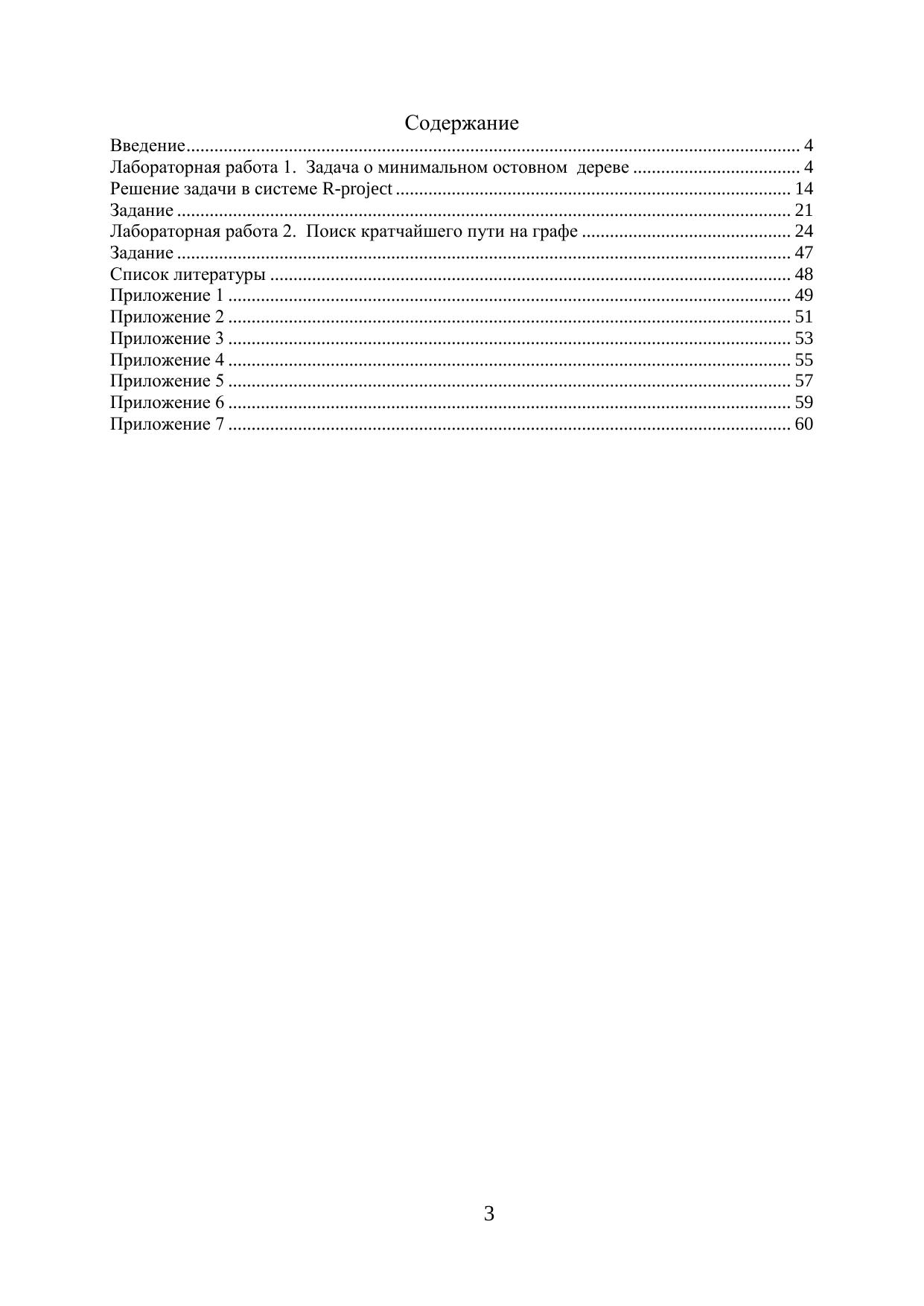 Содержание

Введение ........ 4
Лабораторная работа 1. Задача о минимальном остовном дереве ........ 4
Решение задачи в системе R-project ........ 14
Задание ........ 21
Лабораторная работа 2. Поиск кратчайшего пути на графе ........ 24
Задание ........ 47
Список литературы ........ 48
Приложение 1 ........ 49
Приложение 2 ........ 51
Приложение 3 ........ 53
Приложение 4 ........ 55
Приложение 5 ........ 57
Приложение 6 ........ 59
Приложение 7 ........ 60

3